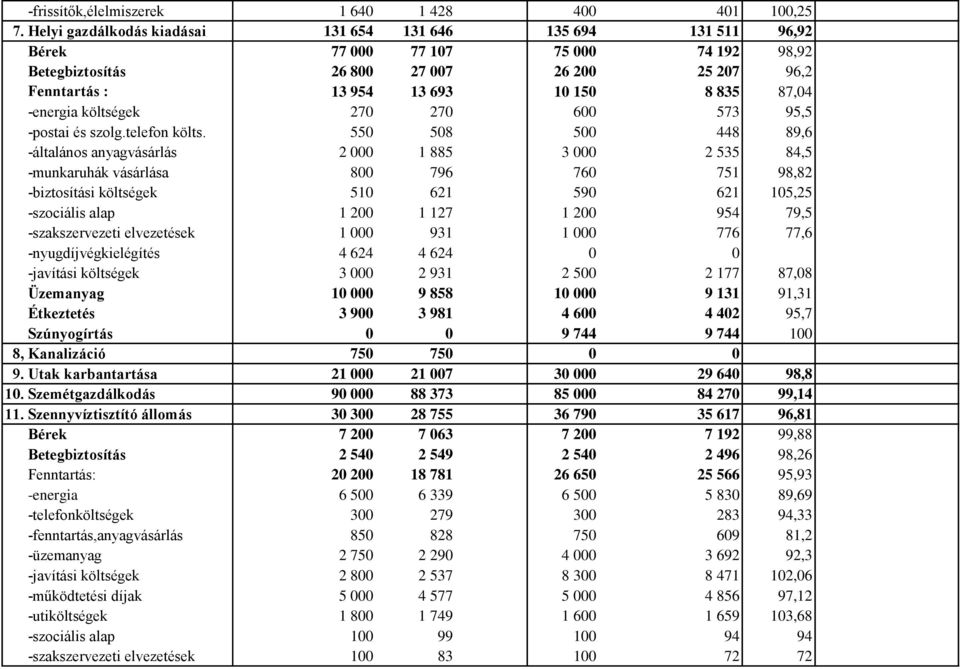 | | | | | | | |
|---|---|---|---|---|---|---|
| -frissítők,élelmiszerek | 1 640 | 1 428 | 400 | 401 | 100,25 | |
| 7. Helyi gazdálkodás kiadásai | 131 654 | 131 646 | 135 694 | 131 511 | 96,92 | |
| Bérek | 77 000 | 77 107 | 75 000 | 74 192 | 98,92 | |
| Betegbiztosítás | 26 800 | 27 007 | 26 200 | 25 207 | 96,2 | |
| Fenntartás : | 13 954 | 13 693 | 10 150 | 8 835 | 87,04 | |
| -energia költségek | 270 | 270 | 600 | 573 | 95,5 | |
| -postai és szolg.telefon költs. | 550 | 508 | 500 | 448 | 89,6 | |
| -általános anyagvásárlás | 2 000 | 1 885 | 3 000 | 2 535 | 84,5 | |
| -munkaruhák vásárlása | 800 | 796 | 760 | 751 | 98,82 | |
| -biztosítási költségek | 510 | 621 | 590 | 621 | 105,25 | |
| -szociális alap | 1 200 | 1 127 | 1 200 | 954 | 79,5 | |
| -szakszervezeti elvezetések | 1 000 | 931 | 1 000 | 776 | 77,6 | |
| -nyugdíjvégkielégítés | 4 624 | 4 624 | 0 | 0 | | |
| -javítási költségek | 3 000 | 2 931 | 2 500 | 2 177 | 87,08 | |
| Üzemanyag | 10 000 | 9 858 | 10 000 | 9 131 | 91,31 | |
| Étkeztetés | 3 900 | 3 981 | 4 600 | 4 402 | 95,7 | |
| Szúnyogírtás | 0 | 0 | 9 744 | 9 744 | 100 | |
| 8, Kanalizáció | 750 | 750 | 0 | 0 | | |
| 9. Utak karbantartása | 21 000 | 21 007 | 30 000 | 29 640 | 98,8 | |
| 10. Szemétgazdálkodás | 90 000 | 88 373 | 85 000 | 84 270 | 99,14 | |
| 11. Szennyvíztisztító állomás | 30 300 | 28 755 | 36 790 | 35 617 | 96,81 | |
| Bérek | 7 200 | 7 063 | 7 200 | 7 192 | 99,88 | |
| Betegbiztosítás | 2 540 | 2 549 | 2 540 | 2 496 | 98,26 | |
| Fenntartás: | 20 200 | 18 781 | 26 650 | 25 566 | 95,93 | |
| -energia | 6 500 | 6 339 | 6 500 | 5 830 | 89,69 | |
| -telefonköltségek | 300 | 279 | 300 | 283 | 94,33 | |
| -fenntartás,anyagvásárlás | 850 | 828 | 750 | 609 | 81,2 | |
| -üzemanyag | 2 750 | 2 290 | 4 000 | 3 692 | 92,3 | |
| -javítási költségek | 2 800 | 2 537 | 8 300 | 8 471 | 102,06 | |
| -működtetési díjak | 5 000 | 4 577 | 5 000 | 4 856 | 97,12 | |
| -utiköltségek | 1 800 | 1 749 | 1 600 | 1 659 | 103,68 | |
| -szociális alap | 100 | 99 | 100 | 94 | 94 | |
| -szakszervezeti elvezetések | 100 | 83 | 100 | 72 | 72 | |